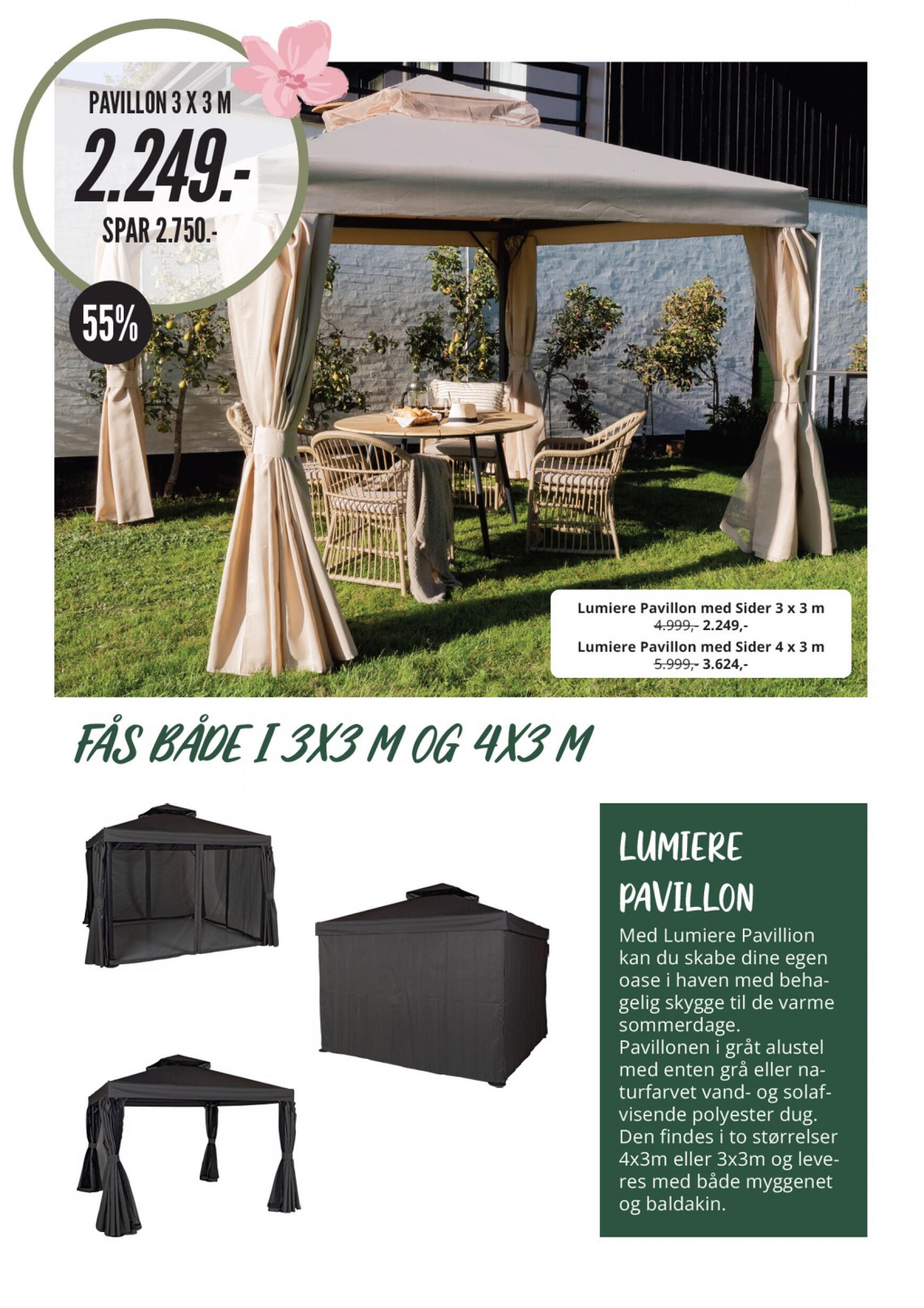 PAVILLON 3 X 3 M

2.249.-

SPAR 2.750.-

55%

Lumiere Pavillon med Sider 3 x 3 m
4.999,- 2.249,-
Lumiere Pavillon med Sider 4 x 3 m
5.999,- 3.624,-

FÅS BÅDE I 3X3 M OG 4X3 M

LUMIERE
PAVILLON

Med Lumiere Pavillion kan du skabe dine egen oase i haven med behagelig skygge til de varme sommerdage.
Pavillonen i gråt alustel med enten grå eller naturfarvet vand- og solafvisende polyester dug.
Den findes i to størrelser 4x3m eller 3x3m og leveres med både myggenet og baldakin.